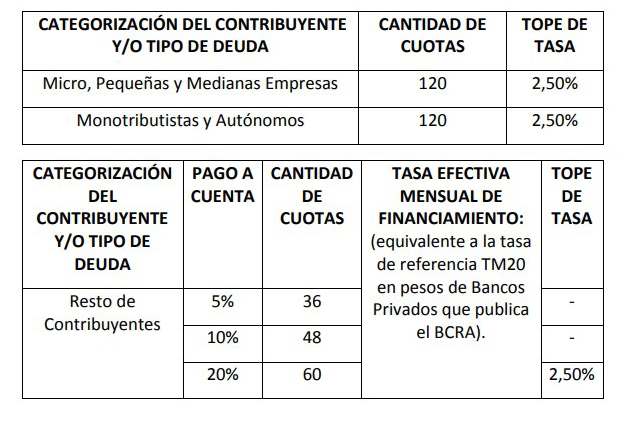 | CATEGORIZACIÓN DEL CONTRIBUYENTE Y/O TIPO DE DEUDA | CANTIDAD DE CUOTAS | TOPE DE TASA |
|---|---|---|
| Micro, Pequeñas y Medianas Empresas | 120 | 2,50% |
| Monotributistas y Autónomos | 120 | 2,50% |

| CATEGORIZACIÓN DEL CONTRIBUYENTE Y/O TIPO DE DEUDA | PAGO A CUENTA | CANTIDAD DE CUOTAS | TASA EFECTIVA MENSUAL DE FINANCIAMIENTO: (equivalente a la tasa de referencia TM20 en pesos de Bancos Privados que publica el BCRA). | TOPE DE TASA |
|---|---|---|---|---|
| Resto de Contribuyentes | 5% | 36 | | - |
| | 10% | 48 | | - |
| | 20% | 60 | | 2,50% |